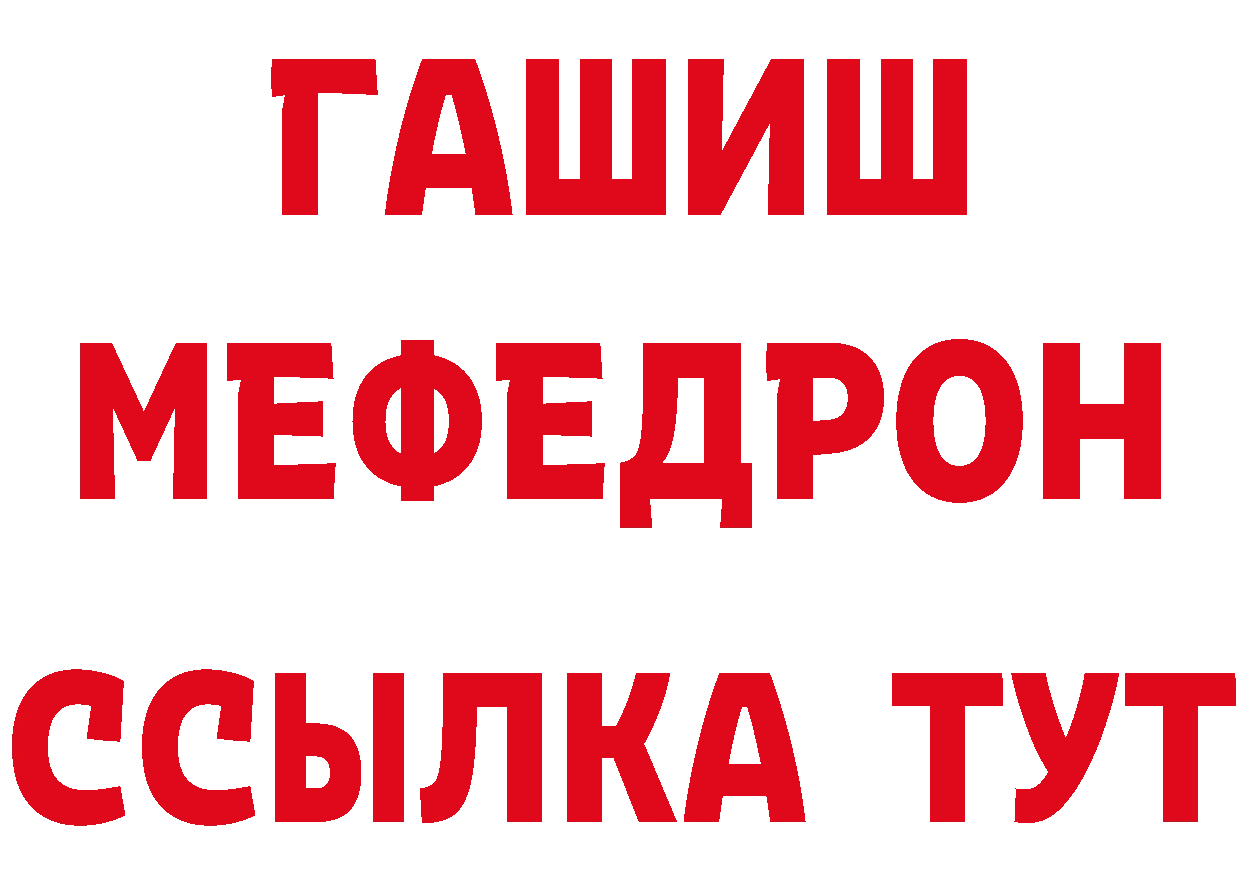 ГАШИШ
МЕФЕДРОН
ССЫЛКА ТУТ